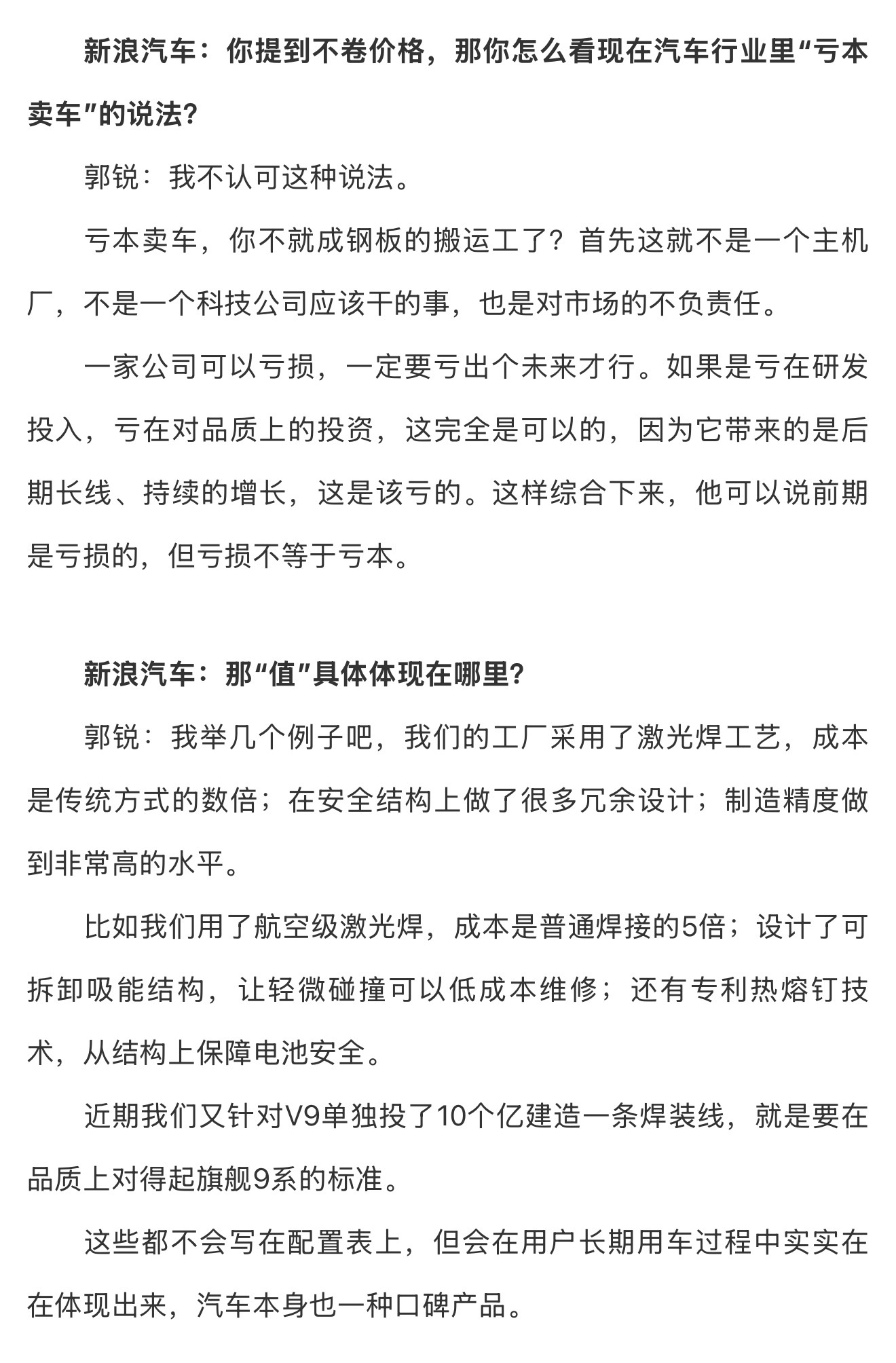 新浪汽车：你提到不卷价格，那你怎么看现在汽车行业里“亏本卖车”的说法？

郭锐：我不认可这种说法。

亏本卖车，你不就成钢板的搬运工了？首先这就不是一个主机厂，不是一个科技公司应该干的事，也是对市场的不负责任。

一家公司可以亏损，一定要亏出个未来才行。如果是亏在研发投入，亏在对品质上的投资，这完全是可以的，因为它带来的是后期长线、持续的增长，这是该亏的。这样综合下来，他可以说前期是亏损的，但亏损不等于亏本。

新浪汽车：那“值”具体体现在哪里？

郭锐：我举几个例子吧，我们的工厂采用了激光焊工艺，成本是传统方式的数倍；在安全结构上做了很多冗余设计；制造精度做到非常高的水平。

比如我们用了航空级激光焊，成本是普通焊接的5倍；设计了可拆卸吸能结构，让轻微碰撞可以低成本维修；还有专利热熔钉技术，从结构上保障电池安全。

近期我们又针对V9单独投了10个亿建造一条焊装线，就是要在品质上对得起旗舰9系的标准。

这些都不会写在配置表上，但会在用户长期用车过程中实实在在体现出来，汽车本身也一种口碑产品。